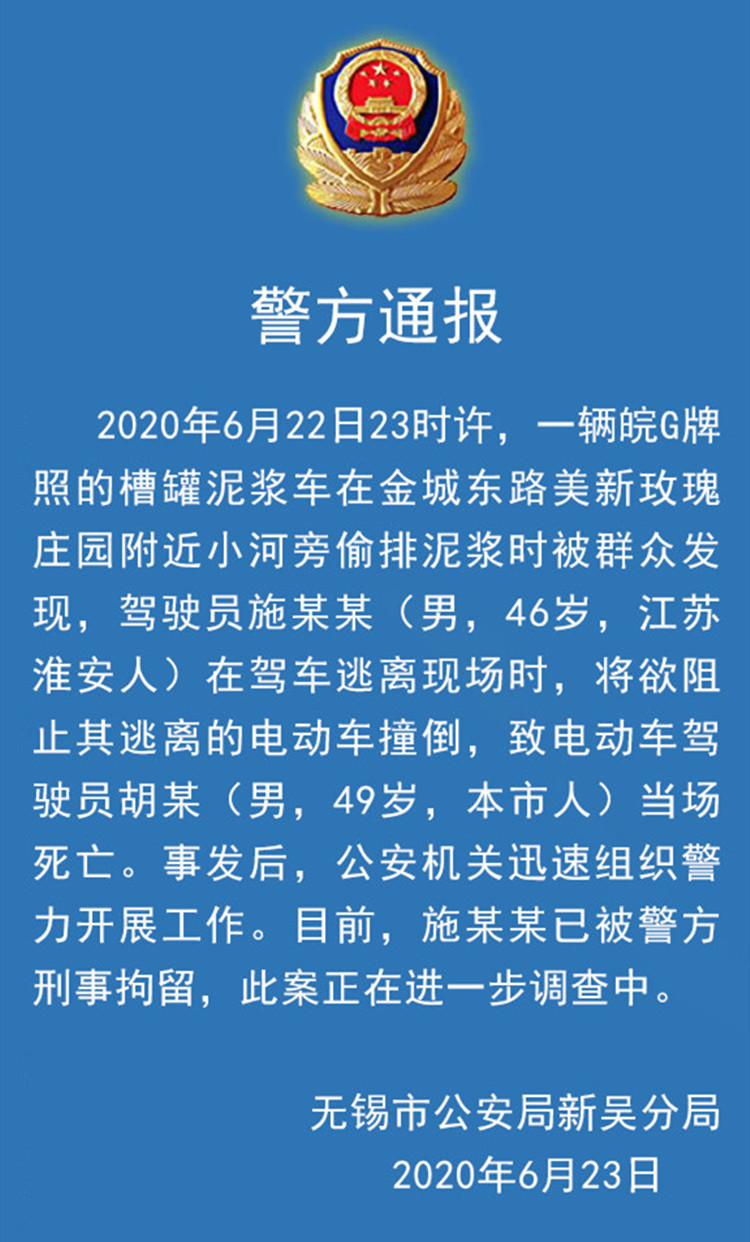 警方通报

2020年6月22日23时许，一辆皖G牌照的槽罐泥浆车在金城东路美新玫瑰庄园附近小河旁偷排泥浆时被群众发现，驾驶员施某某（男，46岁，江苏淮安人）在驾车逃离现场时，将欲阻止其逃离的电动车撞倒，致电动车驾驶员胡某（男，49岁，本市人）当场死亡。事发后，公安机关迅速组织警力开展工作。目前，施某某已被警方刑事拘留，此案正在进一步调查中。

无锡市公安局新吴分局
2020年6月23日